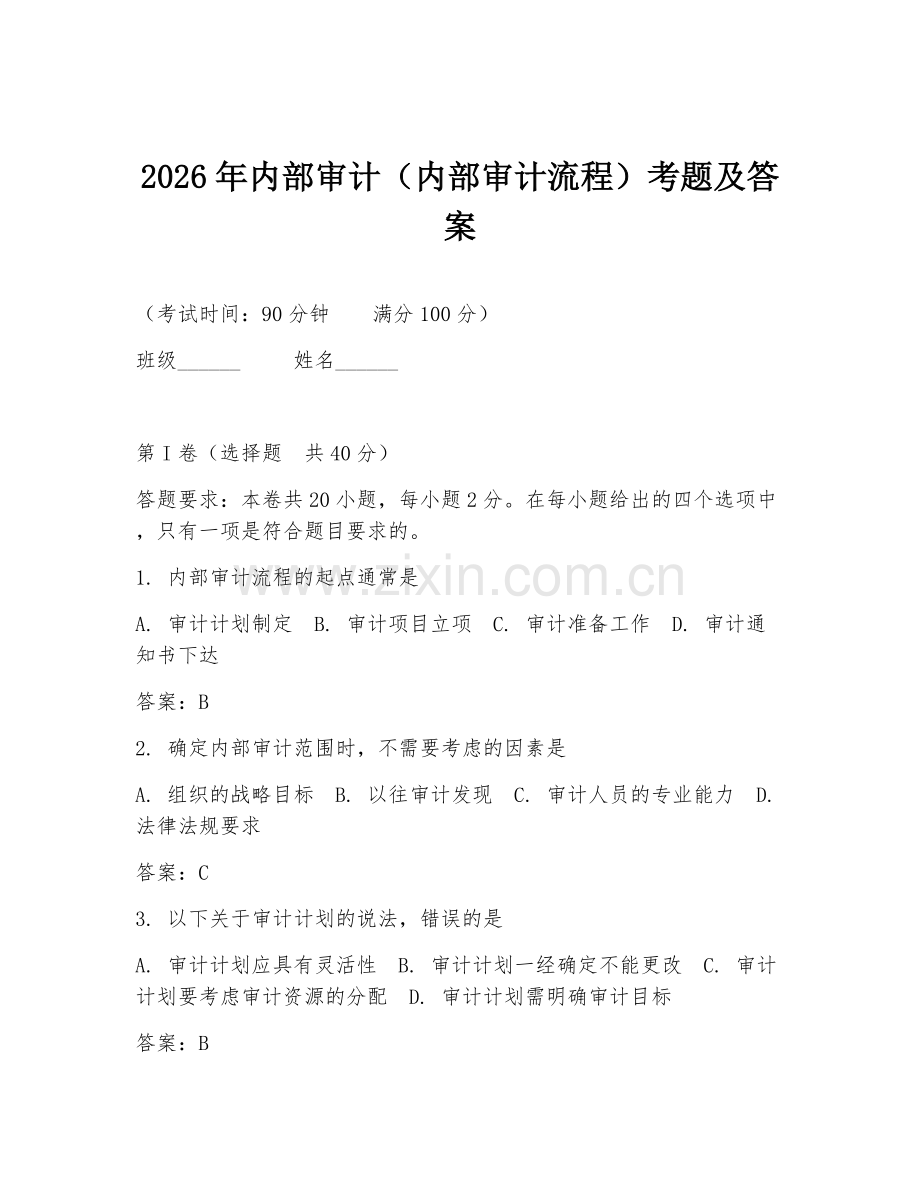 2026年内部审计（内部审计流程）考题及答案

（考试时间：90分钟　　满分100分）

班级______　　姓名______

第I卷（选择题　共40分）

答题要求：本卷共20小题，每小题2分。在每小题给出的四个选项中，只有一项是符合题目要求的。

1. 内部审计流程的起点通常是

A. 审计计划制定　B. 审计项目立项　C. 审计准备工作　D. 审计通知书下达

答案：B

2. 确定内部审计范围时，不需要考虑的因素是

A. 组织的战略目标　B. 以往审计发现　C. 审计人员的专业能力　D. 法律法规要求

答案：C

3. 以下关于审计计划的说法，错误的是

A. 审计计划应具有灵活性　B. 审计计划一经确定不能更改　C. 审计计划要考虑审计资源的分配　D. 审计计划需明确审计目标

答案：B

www.zixin.com.cn